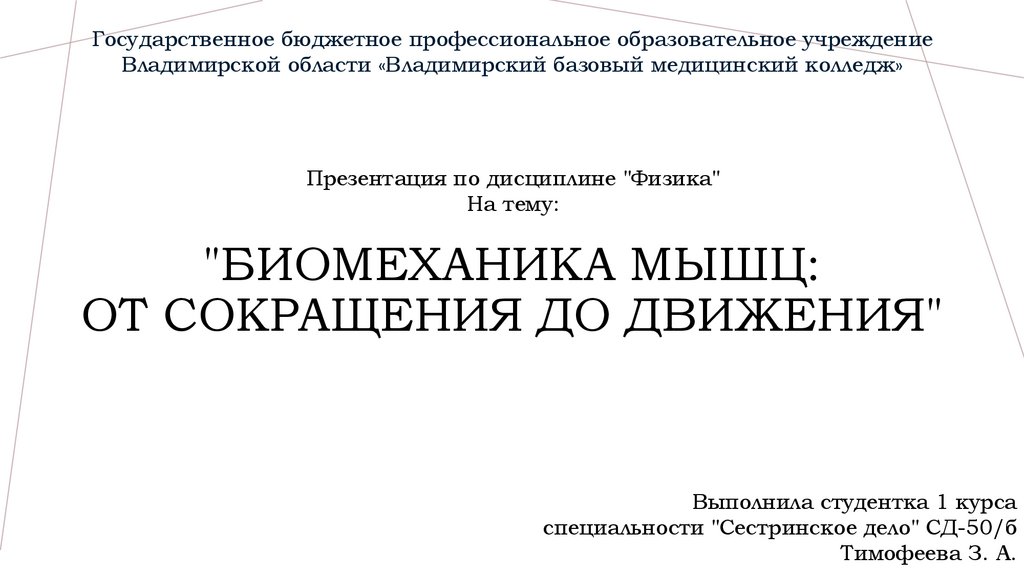 Государственное бюджетное профессиональное образовательное учреждение Владимирской области «Владимирский базовый медицинский колледж»

Презентация по дисциплине "Физика"
На тему:

"БИОМЕХАНИКА МЫШЦ:
ОТ СОКРАЩЕНИЯ ДО ДВИЖЕНИЯ"

Выполнила студентка 1 курса
специальности "Сестринское дело" СД-50/б
Тимофеева З. А.